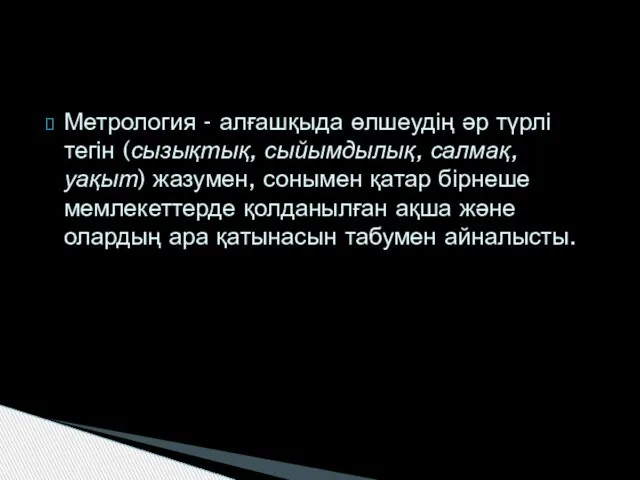 Метрология - алғашқыда өлшеудің әр түрлі тегін (сызықтық, сыйымдылық, салмақ, уақыт) жазумен, сонымен қатар бірнеше мемлекеттерде қолданылған ақша және олардың ара қатынасын табумен айналысты.